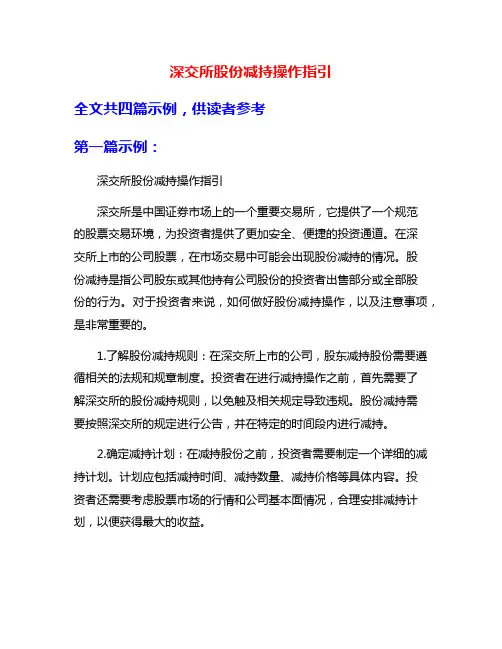 深交所股份减持操作指引

全文共四篇示例，供读者参考

第一篇示例：

深交所股份减持操作指引

深交所是中国证券市场上的一个重要交易所，它提供了一个规范的股票交易环境，为投资者提供了更加安全、便捷的投资通道。在深交所上市的公司股票，在市场交易中可能会出现股份减持的情况。股份减持是指公司股东或其他持有公司股份的投资者出售部分或全部股份的行为。对于投资者来说，如何做好股份减持操作，以及注意事项，是非常重要的。

1.了解股份减持规则：在深交所上市的公司，股东减持股份需要遵循相关的法规和规章制度。投资者在进行减持操作之前，首先需要了解深交所的股份减持规则，以免触及相关规定导致违规。股份减持需要按照深交所的规定进行公告，并在特定的时间段内进行减持。

2.确定减持计划：在减持股份之前，投资者需要制定一个详细的减持计划。计划应包括减持时间、减持数量、减持价格等具体内容。投资者还需要考虑股票市场的行情和公司基本面情况，合理安排减持计划，以便获得最大的收益。